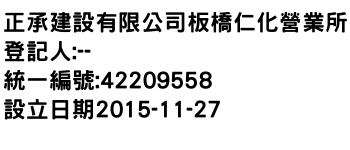 正承建設有限公司板橋仁化營業所
登記人:--
統一編號:42209558
設立日期2015-11-27